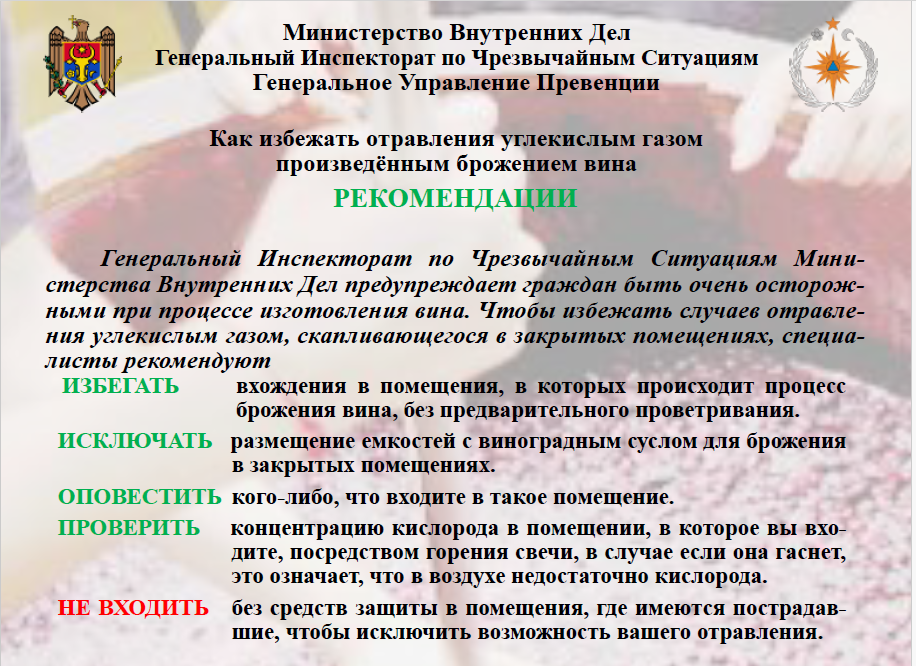 Министерство Внутренних Дел
Генеральный Инспекторат по Чрезвычайным Ситуациям
Генеральное Управление Превенции

Как избежать отравления углекислым газом
произведённым брожением вина

РЕКОМЕНДАЦИИ

Генеральный Инспекторат по Чрезвычайным Ситуациям Министерства Внутренних Дел предупреждает граждан быть очень осторожными при процессе изготовления вина. Чтобы избежать случаев отравления углекислым газом, скапливающегося в закрытых помещениях, специалисты рекомендуют

ИЗБЕГАТЬ вхождения в помещения, в которых происходит процесс брожения вина, без предварительного проветривания.

ИСКЛЮЧАТЬ размещение емкостей с виноградным суслом для брожения в закрытых помещениях.

ОПОВЕСТИТЬ кого-либо, что входите в такое помещение.

ПРОВЕРИТЬ концентрацию кислорода в помещении, в которое вы входите, посредством горения свечи, в случае если она гаснет, это означает, что в воздухе недостаточно кислорода.

НЕ ВХОДИТЬ без средств защиты в помещения, где имеются пострадавшие, чтобы исключить возможность вашего отравления.